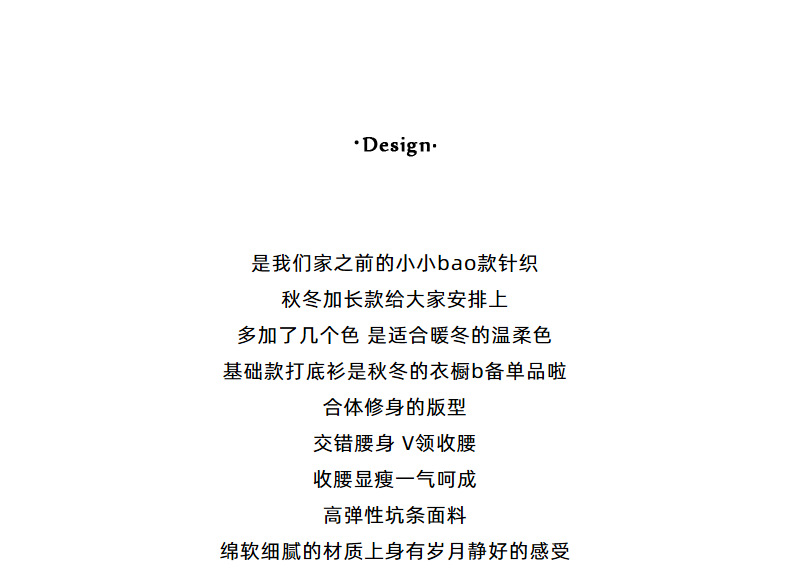 ·Design·

是我们家之前的小小bao款针织
秋冬加长款给大家安排上
多加了几个色 是适合暖冬的温柔色
基础款打底衫是秋冬的衣橱b备单品啦
合体修身的版型
交错腰身 V领收腰
收腰显瘦一气呵成
高弹性坑条面料
绵软细腻的材质上身有岁月静好的感受